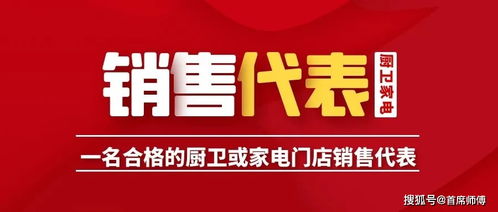 销售代表

厨卫家电

一名合格的厨卫或家电门店销售代表

搜狐号@首席师傅